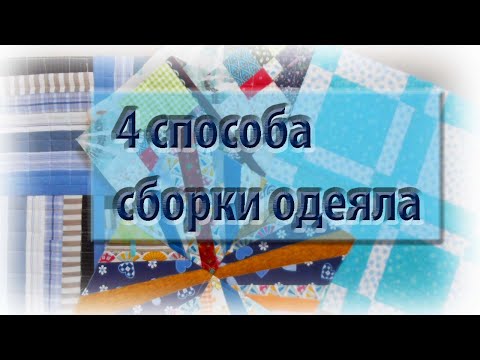 4 способа сборки одеяла